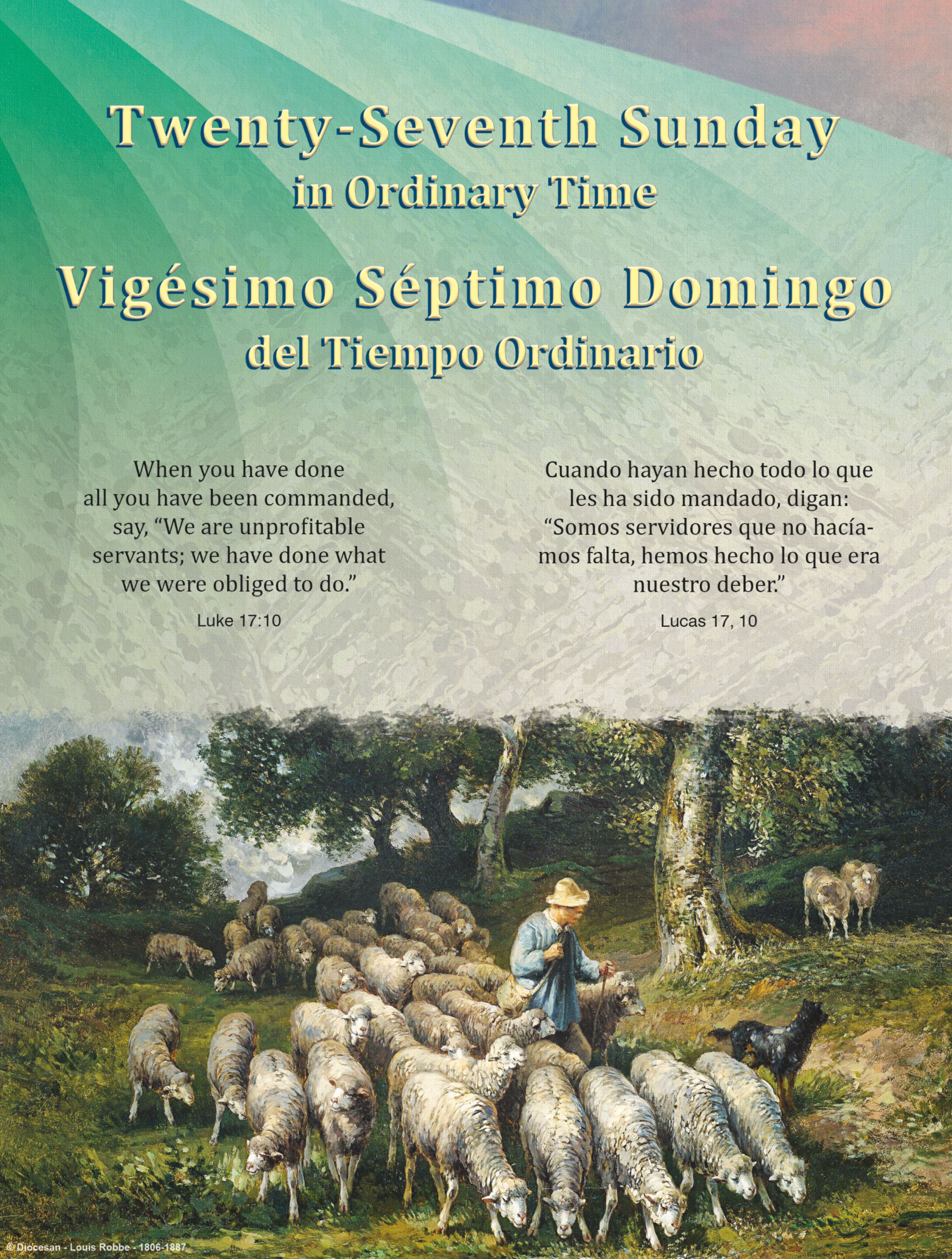 Twenty-Seventh Sunday
in Ordinary Time

Vigésimo Séptimo Domingo
del Tiempo Ordinario

When you have done all you have been commanded, say, "We are unprofitable servants; we have done what we were obliged to do."

Luke 17:10

Cuando hayan hecho todo lo que les ha sido mandado, digan: "Somos servidores que no hacíamos falta, hemos hecho lo que era nuestro deber."

Lucas 17, 10

© Diocesan - Louis Robbe - 1806-1887